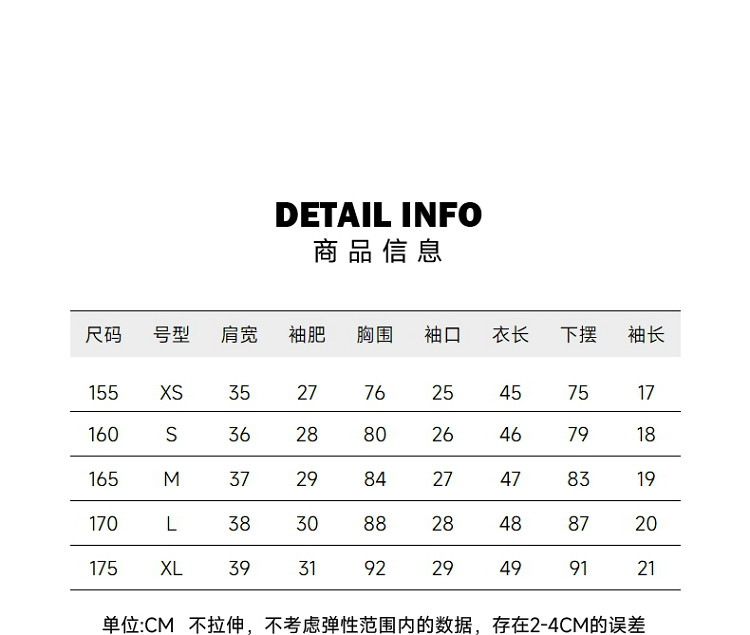 DETAIL INFO
商品信息

| 尺码 | 号型 | 肩宽 | 袖肥 | 胸围 | 袖口 | 衣长 | 下摆 | 袖长 |
|---|---|---|---|---|---|---|---|---|
| 155 | XS | 35 | 27 | 76 | 25 | 45 | 75 | 17 |
| 160 | S | 36 | 28 | 80 | 26 | 46 | 79 | 18 |
| 165 | M | 37 | 29 | 84 | 27 | 47 | 83 | 19 |
| 170 | L | 38 | 30 | 88 | 28 | 48 | 87 | 20 |
| 175 | XL | 39 | 31 | 92 | 29 | 49 | 91 | 21 |

单位:CM 不拉伸，不考虑弹性范围内的数据，存在2-4CM的误差